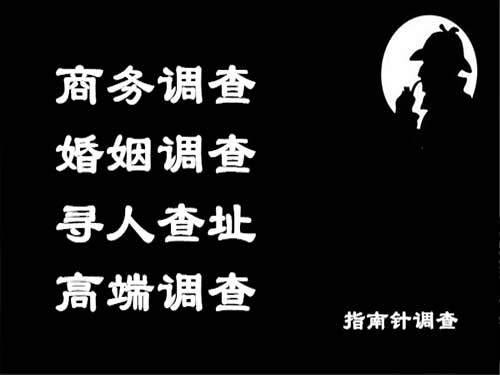 商务调查
婚姻调查
寻人查址
高端调查

指南针调查